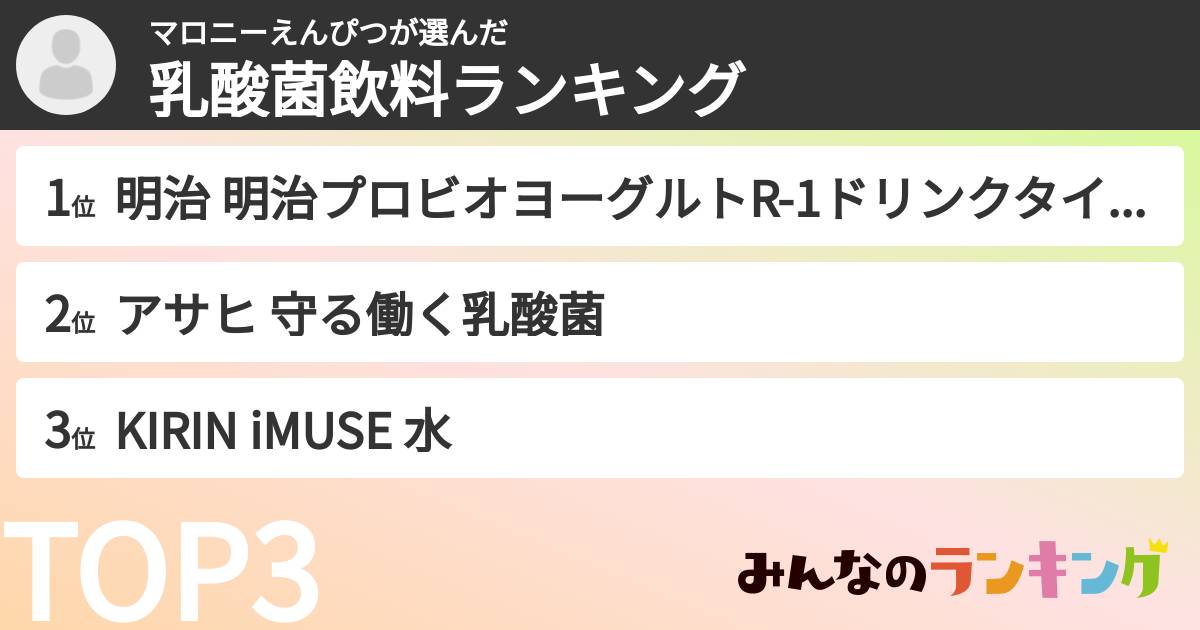 マロニーえんぴつが選んだ
乳酸菌飲料ランキング

1位 明治 明治プロビオヨーグルトR-1ドリンクタイ...

2位 アサヒ 守る働く乳酸菌

3位 KIRIN iMUSE 水

TOP3

みんなのランキング